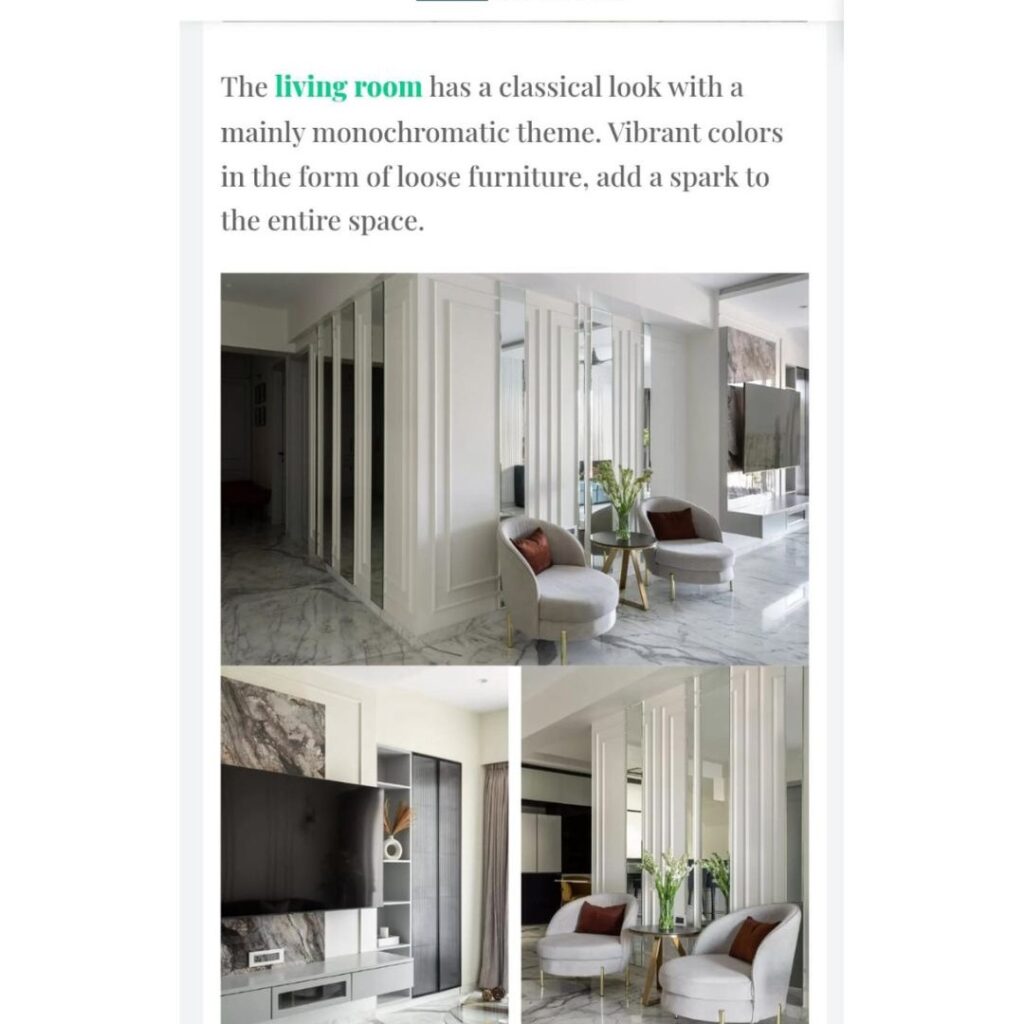 The living room has a classical look with a mainly monochromatic theme. Vibrant colors in the form of loose furniture, add a spark to the entire space.